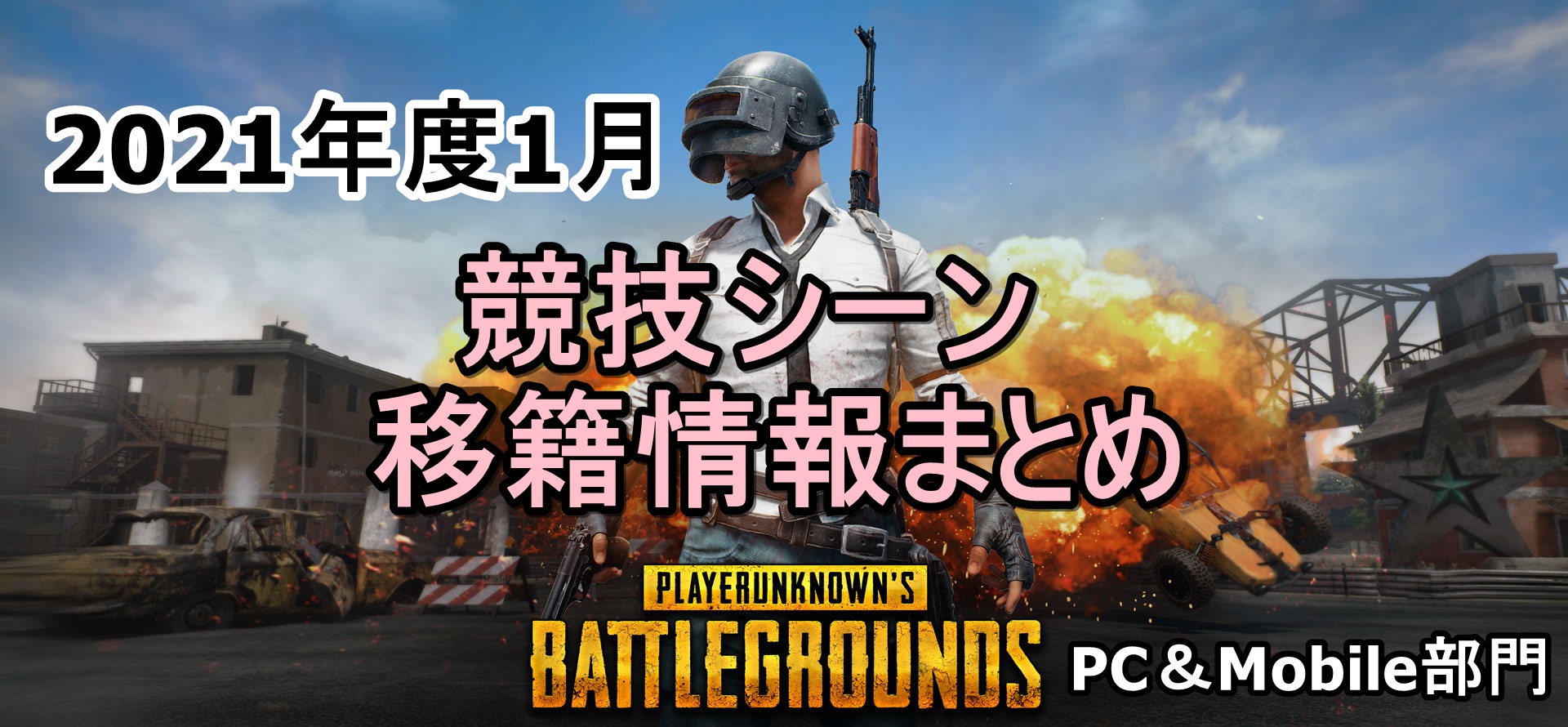 2021年度1月

競技シーン
移籍情報まとめ

PLAYERUNKNOWN'S
BATTLEGROUNDS

PC＆Mobile部門